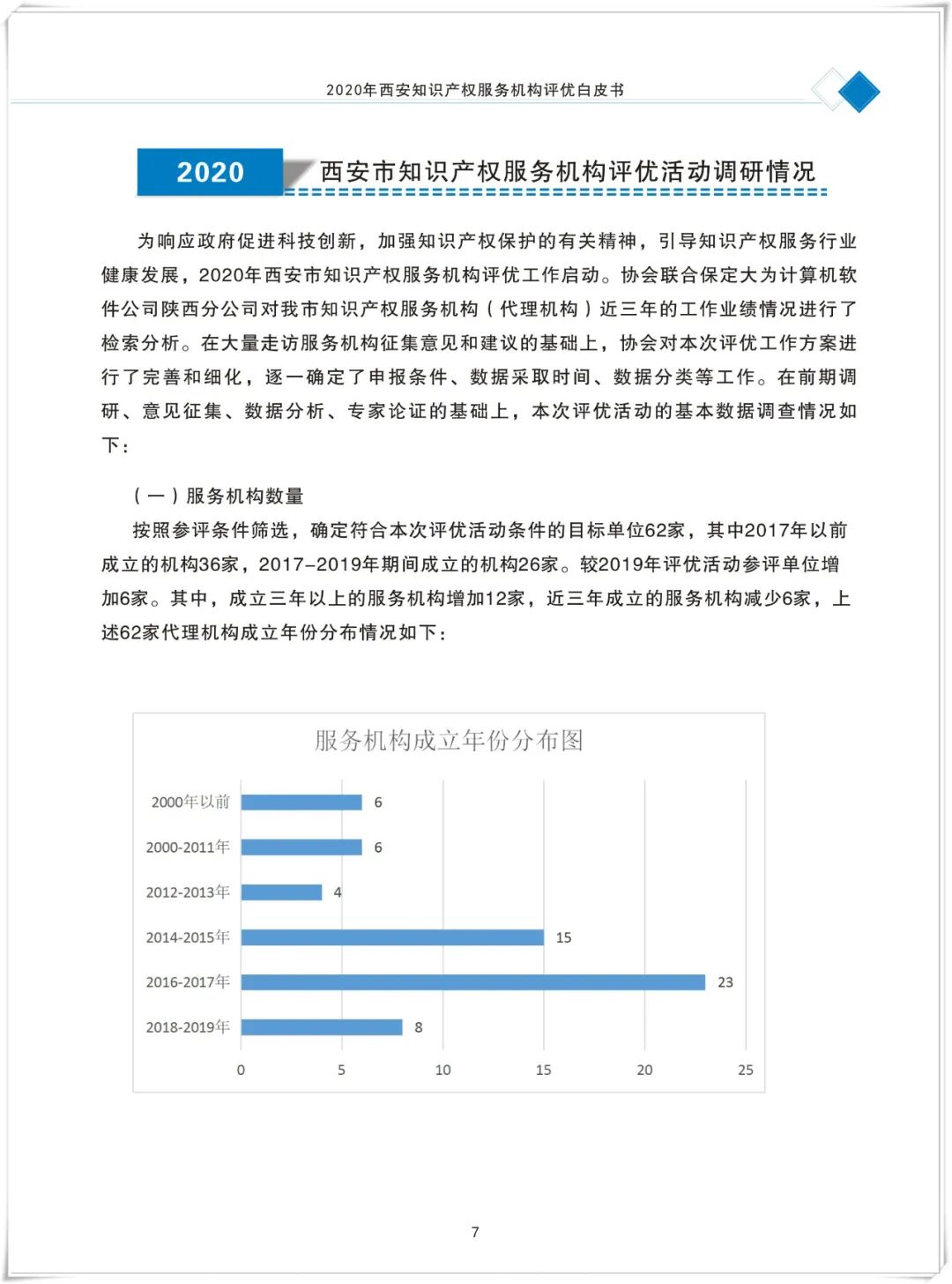 2020年西安知识产权服务机构评优白皮书

2020 西安市知识产权服务机构评优活动调研情况

为响应政府促进科技创新，加强知识产权保护的有关精神，引导知识产权服务行业健康发展，2020年西安市知识产权服务机构评优工作启动。协会联合保定大为计算机软件公司陕西分公司对我市知识产权服务机构（代理机构）近三年的工作业绩情况进行了检索分析。在大量走访服务机构征集意见和建议的基础上，协会对本次评优工作方案进行了完善和细化，逐一确定了申报条件、数据采取时间、数据分类等工作。在前期调研、意见征集、数据分析、专家论证的基础上，本次评优活动的基本数据调查情况如下：

（一）服务机构数量

按照参评条件筛选，确定符合本次评优活动条件的目标单位62家，其中2017年以前成立的机构36家，2017-2019年期间成立的机构26家。较2019年评优活动参评单位增加6家。其中，成立三年以上的服务机构增加12家，近三年成立的服务机构减少6家，上述62家代理机构成立年份分布情况如下：

服务机构成立年份分布图

2000年以前 6
2000-2011年 6
2012-2013年 4
2014-2015年 15
2016-2017年 23
2018-2019年 8

0 5 10 15 20 25

7